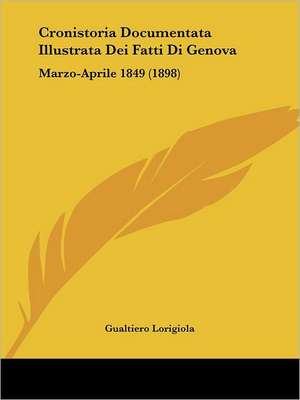 Cronistoria Documentata Illustrata Dei Fatti Di Genova

Marzo-Aprile 1849 (1898)

Gualtiero Lorigiola